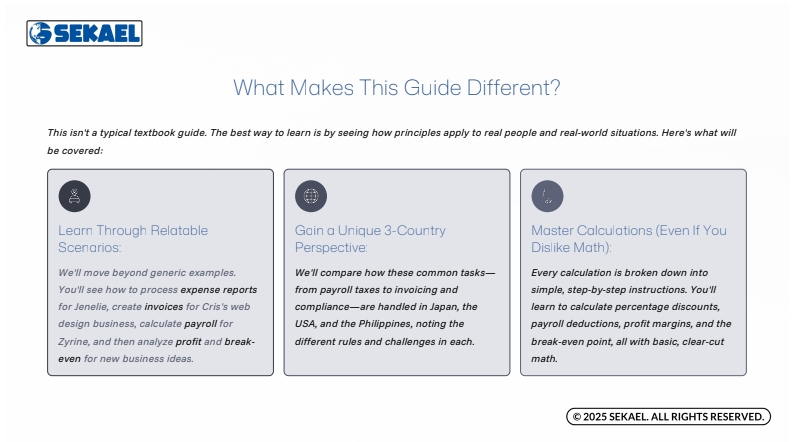 SEKAEL

What Makes This Guide Different?

This isn't a typical textbook guide. The best way to learn is by seeing how principles apply to real people and real-world situations. Here's what will be covered:

Learn Through Relatable Scenarios:

We'll move beyond generic examples. You'll see how to process expense reports for Jenelie, create invoices for Cris's web design business, calculate payroll for Zyrine, and then analyze profit and break-even for new business ideas.

Gain a Unique 3-Country Perspective:

We'll compare how these common tasks—from payroll taxes to invoicing and compliance—are handled in Japan, the USA, and the Philippines, noting the different rules and challenges in each.

Master Calculations (Even If You Dislike Math):

Every calculation is broken down into simple, step-by-step instructions. You'll learn to calculate percentage discounts, payroll deductions, profit margins, and the break-even point, all with basic, clear-cut math.

© 2025 SEKAEL. ALL RIGHTS RESERVED.